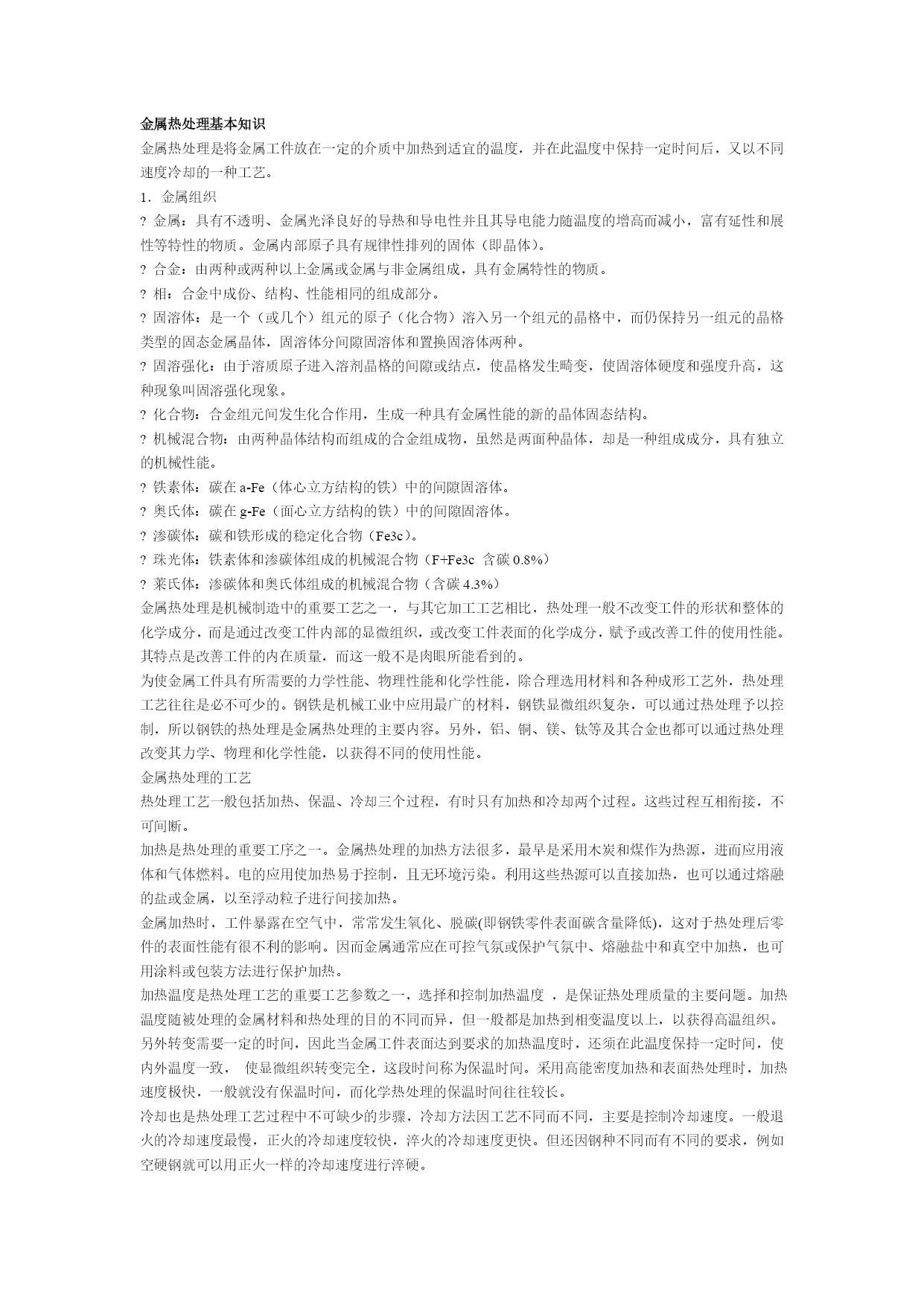 金属热处理基本知识

金属热处理是将金属工件放在一定的介质中加热到适宜的温度，并在此温度中保持一定时间后，又以不同速度冷却的一种工艺。

1．金属组织

? 金属：具有不透明、金属光泽良好的导热和导电性并且其导电能力随温度的增高而减小，富有延性和展性等特性的物质。金属内部原子具有规律性排列的固体（即晶体）。

? 合金：由两种或两种以上金属或金属与非金属组成，具有金属特性的物质。

? 相：合金中成份、结构、性能相同的组成部分。

? 固溶体：是一个（或几个）组元的原子（化合物）溶入另一个组元的晶格中，而仍保持另一组元的晶格类型的固态金属晶体，固溶体分间隙固溶体和置换固溶体两种。

? 固溶强化：由于溶质原子进入溶剂晶格的间隙或结点，使晶格发生畸变，使固溶体硬度和强度升高，这种现象叫固溶强化现象。

? 化合物：合金组元间发生化合作用，生成一种具有金属性能的新的晶体固态结构。

? 机械混合物：由两种晶体结构而组成的合金组成物，虽然是两面种晶体，却是一种组成成分，具有独立的机械性能。

? 铁素体：碳在 a-Fe（体心立方结构的铁）中的间隙固溶体。

? 奥氏体：碳在 g-Fe（面心立方结构的铁）中的间隙固溶体。

? 渗碳体：碳和铁形成的稳定化合物（Fe3c）。

? 珠光体：铁素体和渗碳体组成的机械混合物（F+Fe3c 含碳 0.8%）

? 莱氏体：渗碳体和奥氏体组成的机械混合物（含碳 4.3%）

金属热处理是机械制造中的重要工艺之一，与其它加工工艺相比，热处理一般不改变工件的形状和整体的化学成分，而是通过改变工件内部的显微组织，或改变工件表面的化学成分，赋予或改善工件的使用性能。其特点是改善工件的内在质量，而这一般不是肉眼所能看到的。

为使金属工件具有所需要的力学性能、物理性能和化学性能，除合理选用材料和各种成形工艺外，热处理工艺往往是必不可少的。钢铁是机械工业中应用最广的材料，钢铁显微组织复杂，可以通过热处理予以控制，所以钢铁的热处理是金属热处理的主要内容。另外，铝、铜、镁、钛等及其合金也都可以通过热处理改变其力学、物理和化学性能，以获得不同的使用性能。

金属热处理的工艺

热处理工艺一般包括加热、保温、冷却三个过程，有时只有加热和冷却两个过程。这些过程互相衔接，不可间断。

加热是热处理的重要工序之一。金属热处理的加热方法很多，最早是采用木炭和煤作为热源，进而应用液体和气体燃料。电的应用使加热易于控制，且无环境污染。利用这些热源可以直接加热，也可以通过熔融的盐或金属，以至浮动粒子进行间接加热。

金属加热时，工件暴露在空气中，常常发生氧化、脱碳(即钢铁零件表面碳含量降低)，这对于热处理后零件的表面性能有很不利的影响。因而金属通常应在可控气氛或保护气氛中、熔融盐中和真空中加热，也可用涂料或包装方法进行保护加热。

加热温度是热处理工艺的重要工艺参数之一，选择和控制加热温度 ，是保证热处理质量的主要问题。加热温度随被处理的金属材料和热处理的目的不同而异，但一般都是加热到相变温度以上，以获得高温组织。另外转变需要一定的时间，因此当金属工件表面达到要求的加热温度时，还须在此温度保持一定时间，使内外温度一致， 使显微组织转变完全，这段时间称为保温时间。采用高能密度加热和表面热处理时，加热速度极快，一般就没有保温时间，而化学热处理的保温时间往往较长。

冷却也是热处理工艺过程中不可缺少的步骤，冷却方法因工艺不同而不同，主要是控制冷却速度。一般退火的冷却速度最慢，正火的冷却速度较快，淬火的冷却速度更快。但还因钢种不同而有不同的要求，例如空硬钢就可以用正火一样的冷却速度进行淬硬。